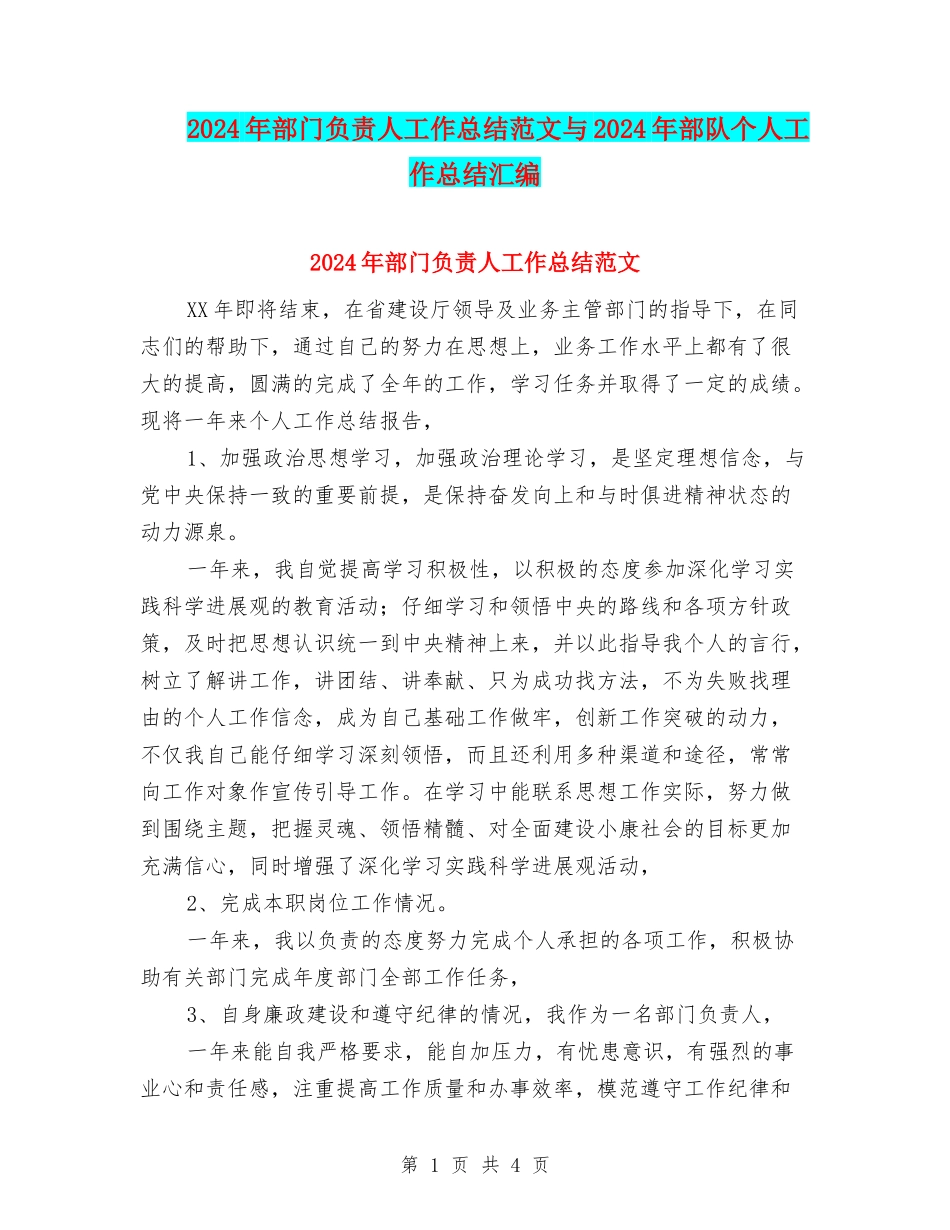 2024年部门负责人工作总结范文与2024年部队个人工作总结汇编

2024年部门负责人工作总结范文

XX年即将结束，在省建设厅领导及业务主管部门的指导下，在同志们的帮助下，通过自己的努力在思想上，业务工作水平上都有了很大的提高，圆满的完成了全年的工作，学习任务并取得了一定的成绩。现将一年来个人工作总结报告，

1、加强政治思想学习，加强政治理论学习，是坚定理想信念，与党中央保持一致的重要前提，是保持奋发向上和与时俱进精神状态的动力源泉。

一年来，我自觉提高学习积极性，以积极的态度参加深化学习实践科学进展观的教育活动；仔细学习和领悟中央的路线和各项方针政策，及时把思想认识统一到中央精神上来，并以此指导我个人的言行，树立了解讲工作，讲团结、讲奉献、只为成功找方法，不为失败找理由的个人工作信念，成为自己基础工作做牢，创新工作突破的动力，不仅我自己能仔细学习深刻领悟，而且还利用多种渠道和途径，常常向工作对象作宣传引导工作。在学习中能联系思想工作实际，努力做到围绕主题，把握灵魂、领悟精髓、对全面建设小康社会的目标更加充满信心，同时增强了深化学习实践科学进展观活动，

2、完成本职岗位工作情况。

一年来，我以负责的态度努力完成个人承担的各项工作，积极协助有关部门完成年度部门全部工作任务，

3、自身廉政建设和遵守纪律的情况，我作为一名部门负责人，

一年来能自我严格要求，能自加压力，有忧患意识，有强烈的事业心和责任感，注重提高工作质量和办事效率，模范遵守工作纪律和

第 1 页 共 4 页